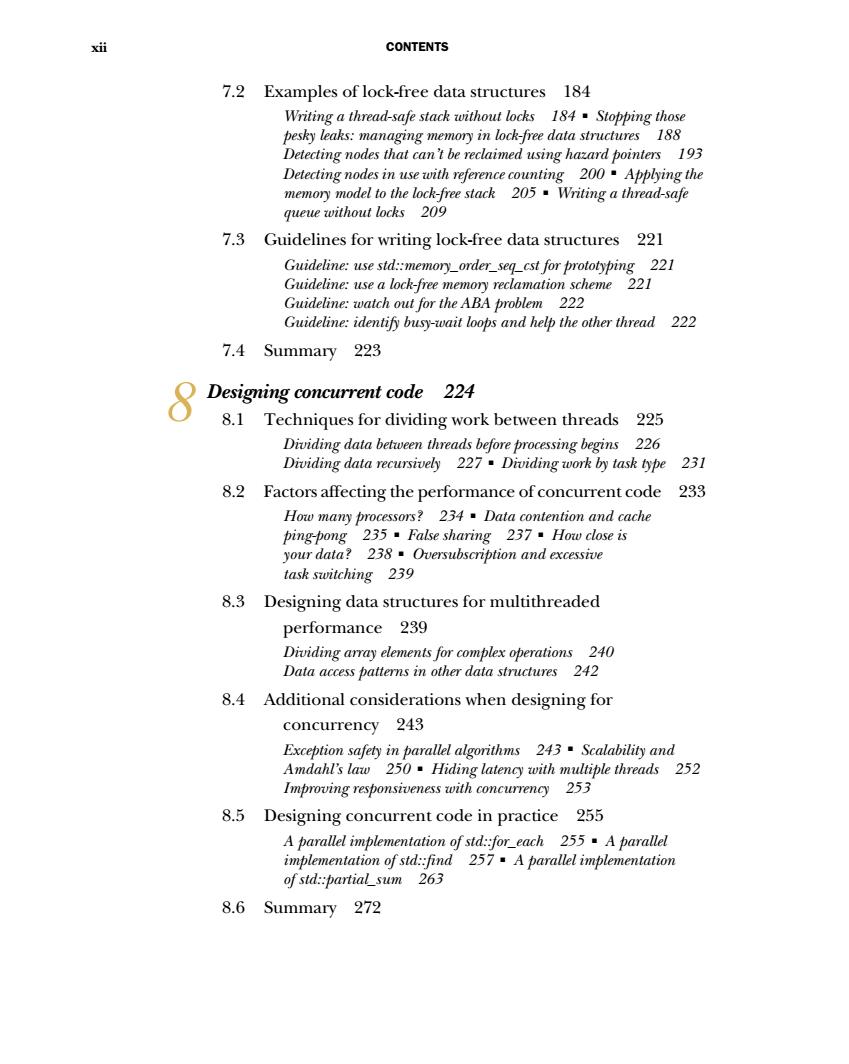 xii CONTENTS

7.2 Examples of lock-free data structures 184

Writing a thread-safe stack without locks 184 ▪ Stopping those pesky leaks: managing memory in lock-free data structures 188 Detecting nodes that can't be reclaimed using hazard pointers 193 Detecting nodes in use with reference counting 200 ▪ Applying the memory model to the lock-free stack 205 ▪ Writing a thread-safe queue without locks 209

7.3 Guidelines for writing lock-free data structures 221

Guideline: use std::memory_order_seq_cst for prototyping 221 Guideline: use a lock-free memory reclamation scheme 221 Guideline: watch out for the ABA problem 222 Guideline: identify busy-wait loops and help the other thread 222

7.4 Summary 223

8 Designing concurrent code 224

8.1 Techniques for dividing work between threads 225

Dividing data between threads before processing begins 226 Dividing data recursively 227 ▪ Dividing work by task type 231

8.2 Factors affecting the performance of concurrent code 233

How many processors? 234 ▪ Data contention and cache ping-pong 235 ▪ False sharing 237 ▪ How close is your data? 238 ▪ Oversubscription and excessive task switching 239

8.3 Designing data structures for multithreaded performance 239

Dividing array elements for complex operations 240 Data access patterns in other data structures 242

8.4 Additional considerations when designing for concurrency 243

Exception safety in parallel algorithms 243 ▪ Scalability and Amdahl's law 250 ▪ Hiding latency with multiple threads 252 Improving responsiveness with concurrency 253

8.5 Designing concurrent code in practice 255

A parallel implementation of std::for_each 255 ▪ A parallel implementation of std::find 257 ▪ A parallel implementation of std::partial_sum 263

8.6 Summary 272